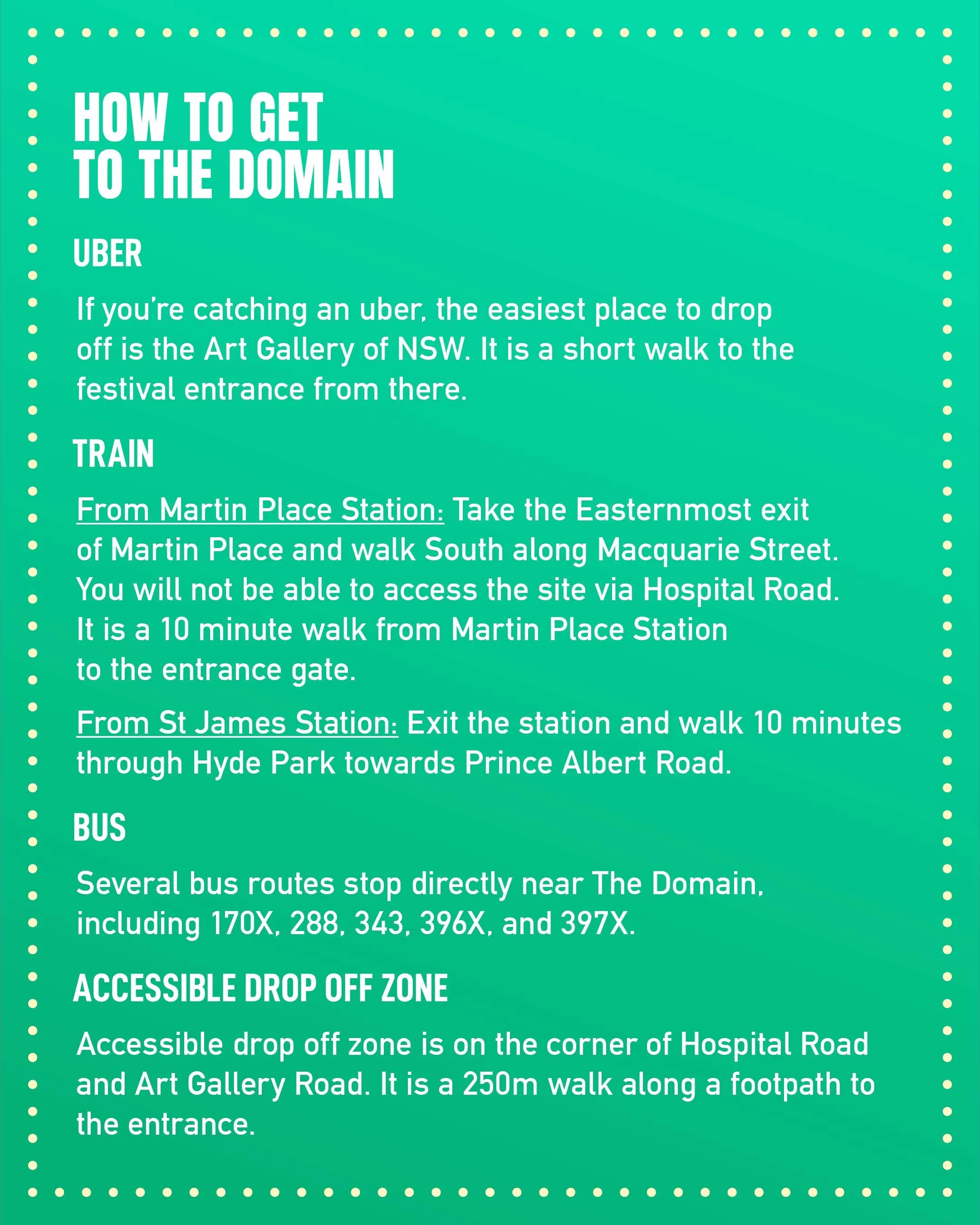 HOW TO GET
TO THE DOMAIN

UBER

If you're catching an uber, the easiest place to drop off is the Art Gallery of NSW. It is a short walk to the festival entrance from there.

TRAIN

From Martin Place Station: Take the Easternmost exit of Martin Place and walk South along Macquarie Street. You will not be able to access the site via Hospital Road. It is a 10 minute walk from Martin Place Station to the entrance gate.

From St James Station: Exit the station and walk 10 minutes through Hyde Park towards Prince Albert Road.

BUS

Several bus routes stop directly near The Domain, including 170X, 288, 343, 396X, and 397X.

ACCESSIBLE DROP OFF ZONE

Accessible drop off zone is on the corner of Hospital Road and Art Gallery Road. It is a 250m walk along a footpath to the entrance.